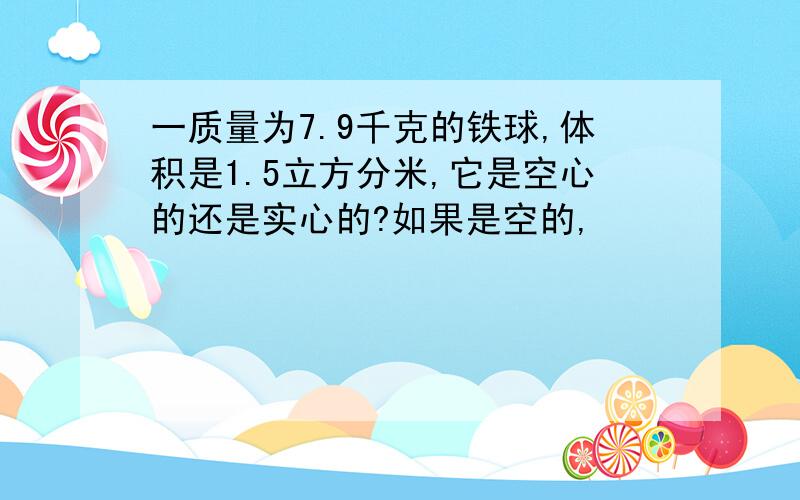 一质量为7.9千克的铁球,体积是1.5立方分米,它是空心的还是实心的?如果是空的,